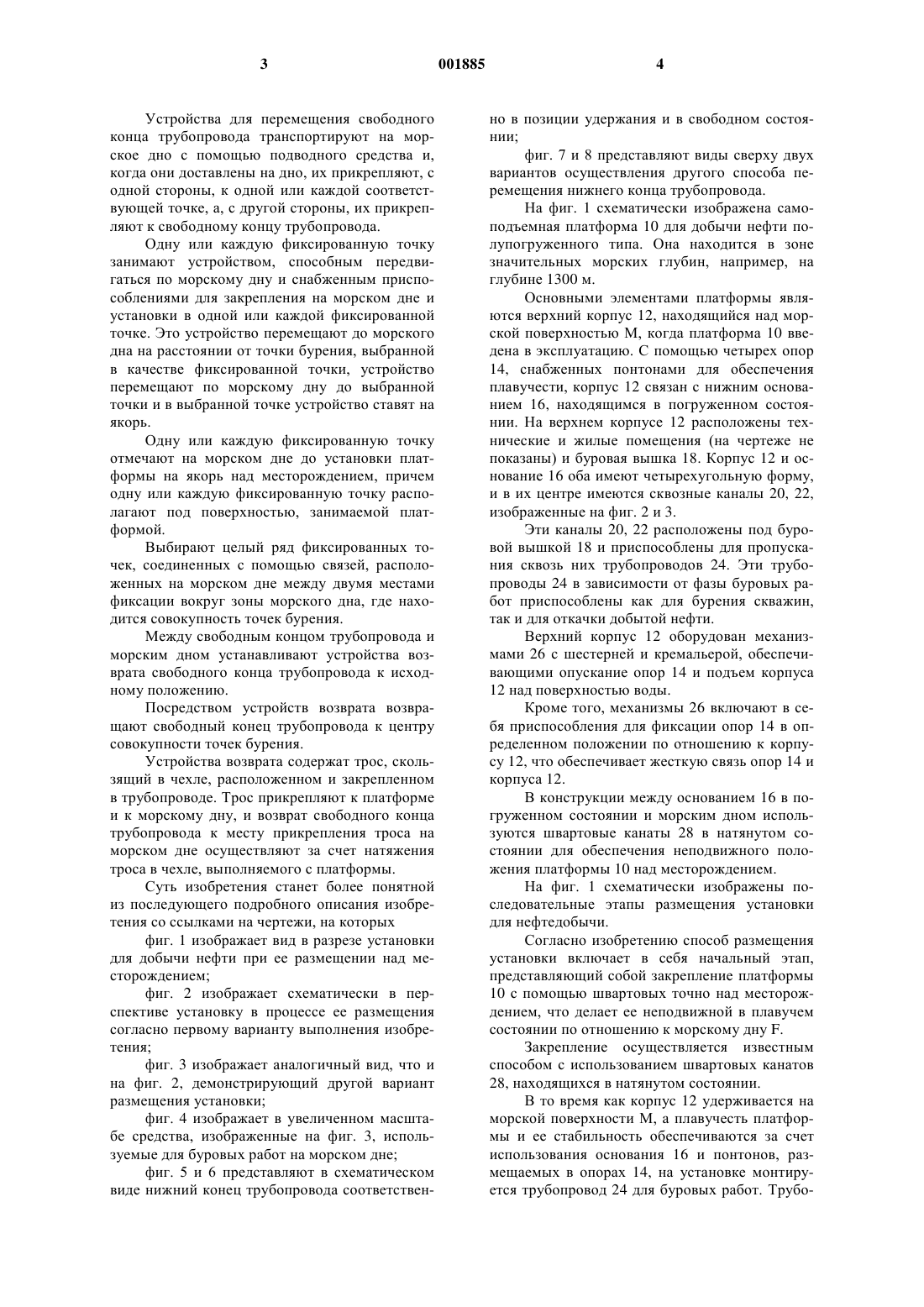 3 001885 4

Устройства для перемещения свободного конца трубопровода транспортируют на морское дно с помощью подводного средства и, когда они доставлены на дно, их прикрепляют, с одной стороны, к одной или каждой соответствующей точке, а, с другой стороны, их прикрепляют к свободному концу трубопровода.

Одну или каждую фиксированную точку занимают устройством, способным передвигаться по морскому дну и снабженным приспособлениями для закрепления на морском дне и установки в одной или каждой фиксированной точке. Это устройство перемещают до морского дна на расстоянии от точки бурения, выбранной в качестве фиксированной точки, устройство перемещают по морскому дну до выбранной точки и в выбранной точке устройство ставят на якорь.

Одну или каждую фиксированную точку отмечают на морском дне до установки платформы на якорь над месторождением, причем одну или каждую фиксированную точку располагают под поверхностью, занимаемой платформой.

Выбирают целый ряд фиксированных точек, соединенных с помощью связей, расположенных на морском дне между двумя местами фиксации вокруг зоны морского дна, где находится совокупность точек бурения.

Между свободным концом трубопровода и морским дном устанавливают устройства возврата свободного конца трубопровода к исходному положению.

Посредством устройств возврата возвращают свободный конец трубопровода к центру совокупности точек бурения.

Устройства возврата содержат трос, скользящий в чехле, расположенном и закрепленном в трубопроводе. Трос прикрепляют к платформе и к морскому дну, и возврат свободного конца трубопровода к месту прикрепления троса на морском дне осуществляют за счет натяжения троса в чехле, выполняемого с платформы.

Суть изобретения станет более понятной из последующего подробного описания изобретения со ссылками на чертежи, на которых

фиг. 1 изображает вид в разрезе установки для добычи нефти при ее размещении над месторождением;

фиг. 2 изображает схематически в перспективе установку в процессе ее размещения согласно первому варианту выполнения изобретения;

фиг. 3 изображает аналогичный вид, что и на фиг. 2, демонстрирующий другой вариант размещения установки;

фиг. 4 изображает в увеличенном масштабе средства, изображенные на фиг. 3, используемые для буровых работ на морском дне;

фиг. 5 и 6 представляют в схематическом виде нижний конец трубопровода соответственно в позиции удержания и в свободном состоянии;

фиг. 7 и 8 представляют виды сверху двух вариантов осуществления другого способа перемещения нижнего конца трубопровода.

На фиг. 1 схематически изображена самоподъемная платформа 10 для добычи нефти полупогруженного типа. Она находится в зоне значительных морских глубин, например, на глубине 1300 м.

Основными элементами платформы являются верхний корпус 12, находящийся над морской поверхностью М, когда платформа 10 введена в эксплуатацию. С помощью четырех опор 14, снабженных понтонами для обеспечения плавучести, корпус 12 связан с нижним основанием 16, находящимся в погруженном состоянии. На верхнем корпусе 12 расположены технические и жилые помещения (на чертеже не показаны) и буровая вышка 18. Корпус 12 и основание 16 оба имеют четырехугольную форму, и в их центре имеются сквозные каналы 20, 22, изображенные на фиг. 2 и 3.

Эти каналы 20, 22 расположены под буровой вышкой 18 и приспособлены для пропускания сквозь них трубопроводов 24. Эти трубопроводы 24 в зависимости от фазы буровых работ приспособлены как для бурения скважин, так и для откачки добытой нефти.

Верхний корпус 12 оборудован механизмами 26 с шестерней и кремальерой, обеспечивающими опускание опор 14 и подъем корпуса 12 над поверхностью воды.

Кроме того, механизмы 26 включают в себя приспособления для фиксации опор 14 в определенном положении по отношению к корпусу 12, что обеспечивает жесткую связь опор 14 и корпуса 12.

В конструкции между основанием 16 в погруженном состоянии и морским дном используются швартовые канаты 28 в натянутом состоянии для обеспечения неподвижного положения платформы 10 над месторождением.

На фиг. 1 схематически изображены последовательные этапы размещения установки для нефтедобычи.

Согласно изобретению способ размещения установки включает в себя начальный этап, представляющий собой закрепление платформы 10 с помощью швартовых точно над месторождением, что делает ее неподвижной в плавучем состоянии по отношению к морскому дну F.

Закрепление осуществляется известным способом с использованием швартовых канатов 28, находящихся в натянутом состоянии.

В то время как корпус 12 удерживается на морской поверхности М, а плавучесть платформы и ее стабильность обеспечиваются за счет использования основания 16 и понтонов, размещаемых в опорах 14, на установке монтируется трубопровод 24 для буровых работ. Трубо-